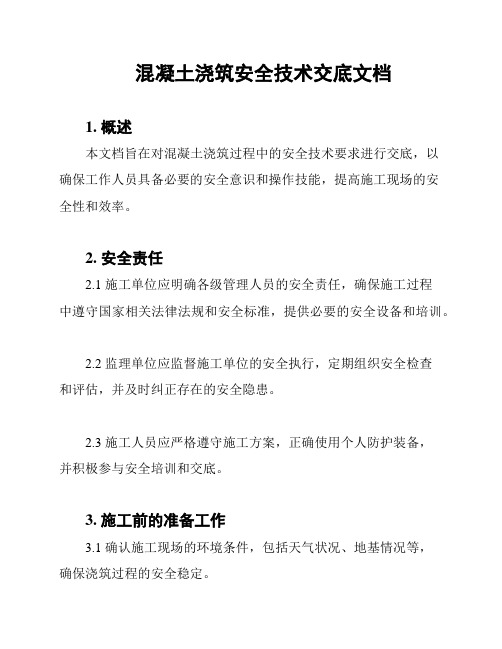 混凝土浇筑安全技术交底文档

1. 概述

本文档旨在对混凝土浇筑过程中的安全技术要求进行交底，以确保工作人员具备必要的安全意识和操作技能，提高施工现场的安全性和效率。

2. 安全责任

2.1 施工单位应明确各级管理人员的安全责任，确保施工过程中遵守国家相关法律法规和安全标准，提供必要的安全设备和培训。

2.2 监理单位应监督施工单位的安全执行，定期组织安全检查和评估，并及时纠正存在的安全隐患。

2.3 施工人员应严格遵守施工方案，正确使用个人防护装备，并积极参与安全培训和交底。

3. 施工前的准备工作

3.1 确认施工现场的环境条件，包括天气状况、地基情况等，确保浇筑过程的安全稳定。